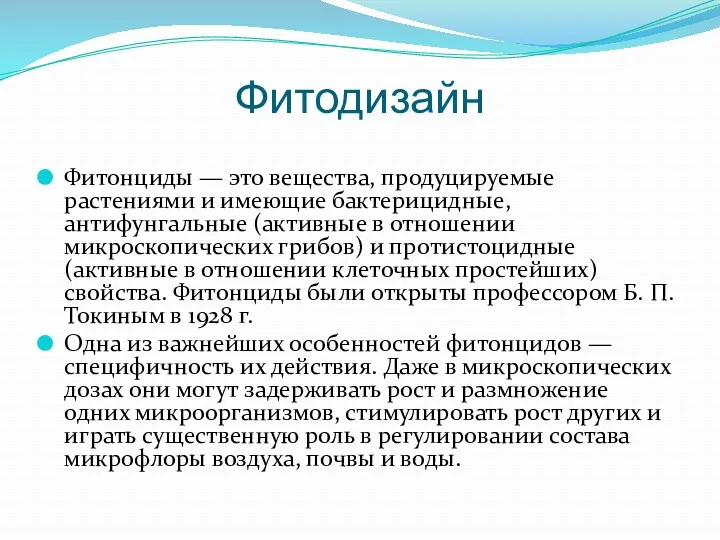 Фитодизайн

Фитонциды — это вещества, продуцируемые растениями и имеющие бактерицидные, антифунгальные (активные в отношении микроскопических грибов) и протистоцидные (активные в отношении клеточных простейших) свойства. Фитонциды были открыты профессором Б. П. Токиным в 1928 г.

Одна из важнейших особенностей фитонцидов — специфичность их действия. Даже в микроскопических дозах они могут задерживать рост и размножение одних микроорганизмов, стимулировать рост других и играть существенную роль в регулировании состава микрофлоры воздуха, почвы и воды.